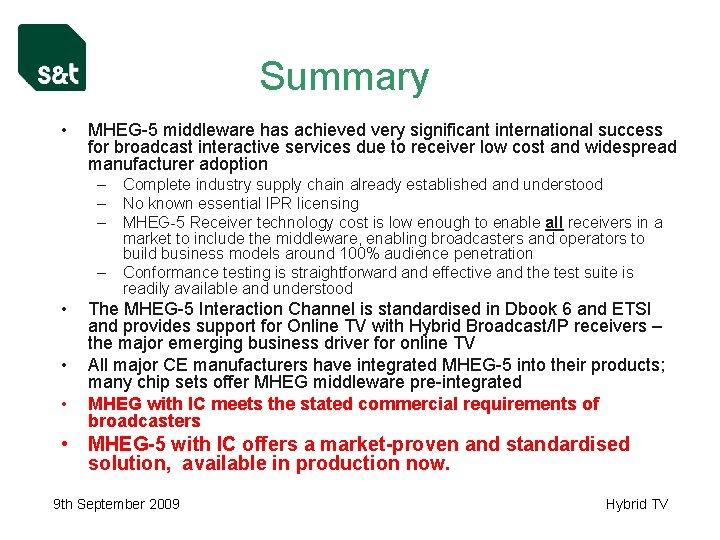 s&t

Summary

• MHEG-5 middleware has achieved very significant international success for broadcast interactive services due to receiver low cost and widespread manufacturer adoption
– Complete industry supply chain already established and understood
– No known essential IPR licensing
– MHEG-5 Receiver technology cost is low enough to enable all receivers in a market to include the middleware, enabling broadcasters and operators to build business models around 100% audience penetration
– Conformance testing is straightforward and effective and the test suite is readily available and understood
• The MHEG-5 Interaction Channel is standardised in Dbook 6 and ETSI and provides support for Online TV with Hybrid Broadcast/IP receivers – the major emerging business driver for online TV
• All major CE manufacturers have integrated MHEG-5 into their products; many chip sets offer MHEG middleware pre-integrated
• MHEG with IC meets the stated commercial requirements of broadcasters
• MHEG-5 with IC offers a market-proven and standardised solution, available in production now.

9th September 2009

Hybrid TV